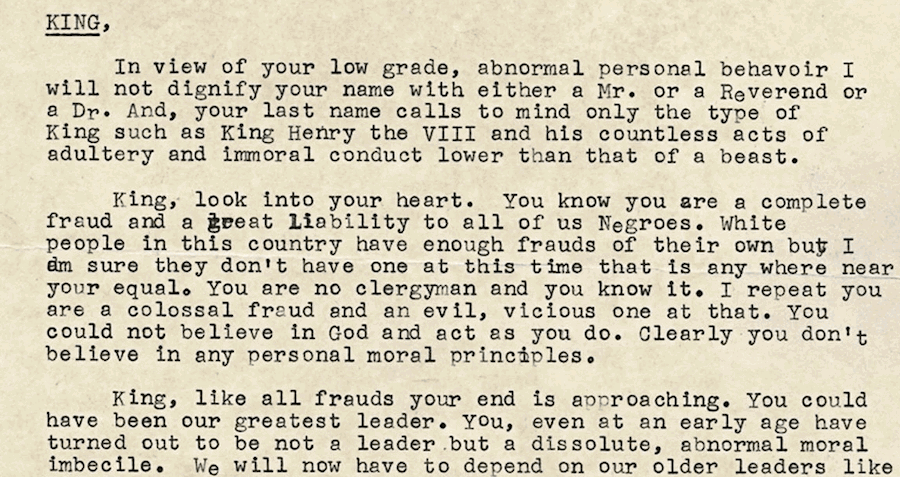 KING,

In view of your low grade, abnormal personal behavoir I will not dignify your name with either a Mr. or a Reverend or a Dr. And, your last name calls to mind only the type of King such as King Henry the VIII and his countless acts of adultery and immoral conduct lower than that of a beast.

King, look into your heart. You know you are a complete fraud and a great liability to all of us Negroes. White people in this country have enough frauds of their own but I am sure they don't have one at this time that is any where near your equal. You are no clergyman and you know it. I repeat you are a colossal fraud and an evil, vicious one at that. You could not believe in God and act as you do. Clearly you don't believe in any personal moral principles.

King, like all frauds your end is approaching. You could have been our greatest leader. You, even at an early age have turned out to be not a leader but a dissolute, abnormal moral imbecile. We will now have to depend on our older leaders like